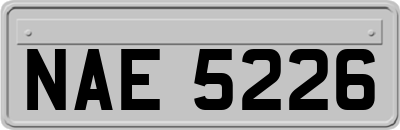 NAE 5226